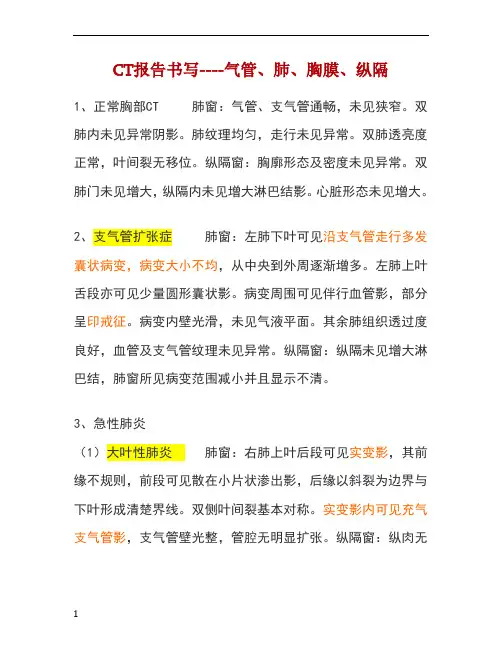 CT报告书写----气管、肺、胸膜、纵隔

1、正常胸部CT　　肺窗：气管、支气管通畅，未见狭窄。双肺内未见异常阴影。肺纹理均匀，走行未见异常。双肺透亮度正常，叶间裂无移位。纵隔窗：胸廓形态及密度未见异常。双肺门未见增大，纵隔内未见增大淋巴结影。心脏形态未见增大。

2、支气管扩张症　　肺窗：左肺下叶可见沿支气管走行多发囊状病变，病变大小不均，从中央到外周逐渐增多。左肺上叶舌段亦可见少量圆形囊状影。病变周围可见伴行血管影，部分呈印戒征。病变内壁光滑，未见气液平面。其余肺组织透过度良好，血管及支气管纹理未见异常。纵隔窗：纵隔未见增大淋巴结，肺窗所见病变范围减小并且显示不清。

3、急性肺炎

（1）大叶性肺炎　　肺窗：右肺上叶后段可见实变影，其前缘不规则，前段可见散在小片状渗出影，后缘以斜裂为边界与下叶形成清楚界线。双侧叶间裂基本对称。实变影内可见充气支气管影，支气管壁光整，管腔无明显扩张。纵隔窗：纵肉无

1